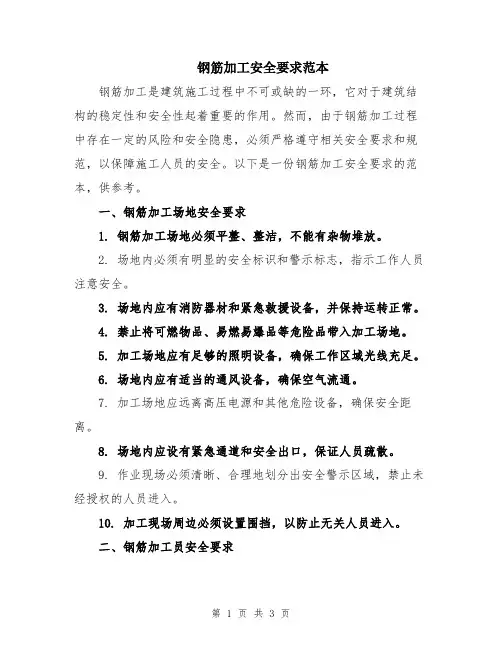 钢筋加工安全要求范本

钢筋加工是建筑施工过程中不可或缺的一环，它对于建筑结构的稳定性和安全性起着重要的作用。然而，由于钢筋加工过程中存在一定的风险和安全隐患，必须严格遵守相关安全要求和规范，以保障施工人员的安全。以下是一份钢筋加工安全要求的范本，供参考。

一、钢筋加工场地安全要求

1. 钢筋加工场地必须平整、整洁，不能有杂物堆放。

2. 场地内必须有明显的安全标识和警示标志，指示工作人员注意安全。

3. 场地内应有消防器材和紧急救援设备，并保持运转正常。

4. 禁止将可燃物品、易燃易爆品等危险品带入加工场地。

5. 加工场地应有足够的照明设备，确保工作区域光线充足。

6. 场地内应有适当的通风设备，确保空气流通。

7. 加工场地应远离高压电源和其他危险设备，确保安全距离。

8. 场地内应设有紧急通道和安全出口，保证人员疏散。

9. 作业现场必须清晰、合理地划分出安全警示区域，禁止未经授权的人员进入。

10. 加工现场周边必须设置围挡，以防止无关人员进入。

二、钢筋加工员安全要求

第 1 页 共 3 页